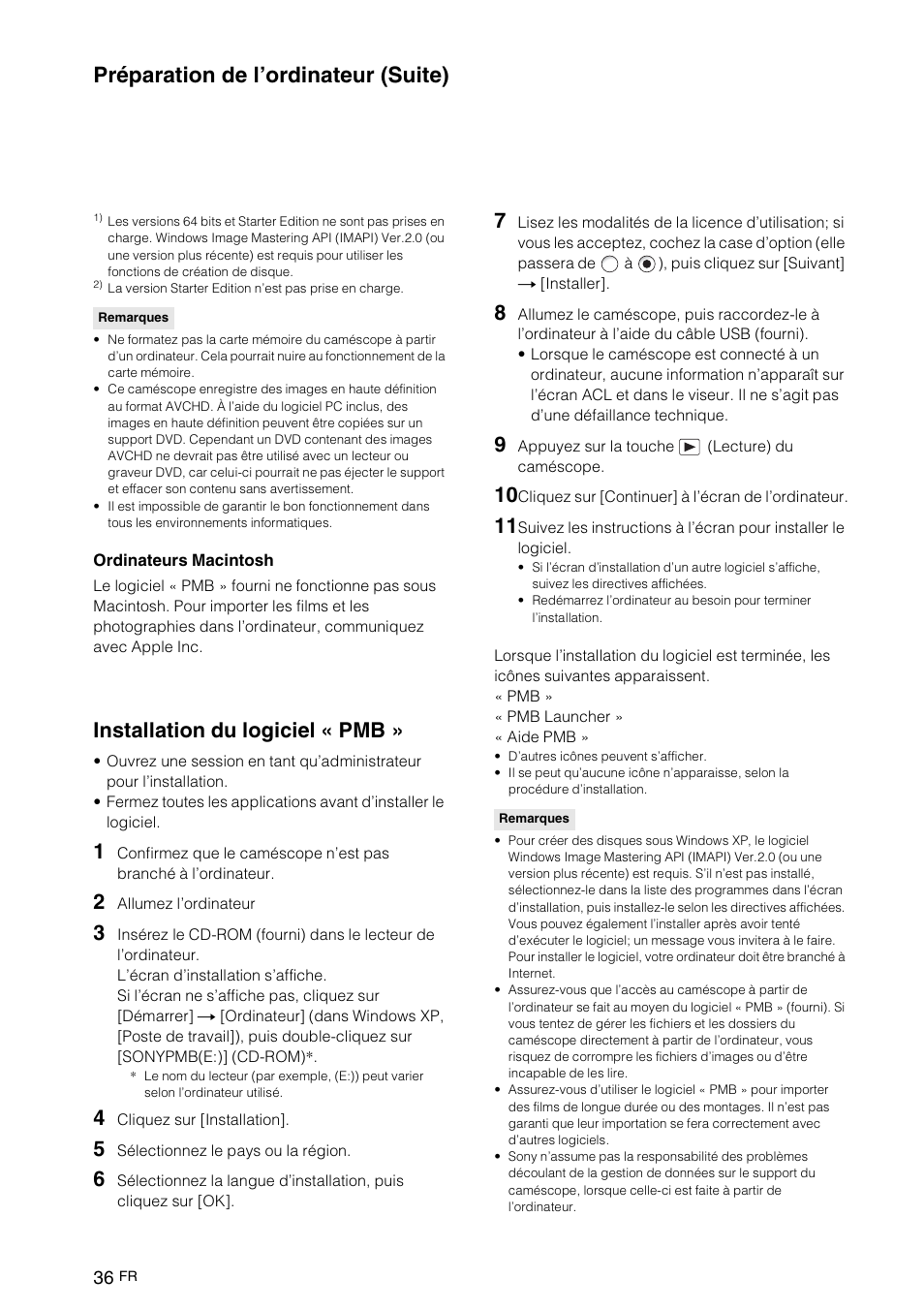 Préparation de l'ordinateur (Suite)

$^{1)}$ Les versions 64 bits et Starter Edition ne sont pas prises en charge. Windows Image Mastering API (IMAPI) Ver.2.0 (ou une version plus récente) est requis pour utiliser les fonctions de création de disque.
$^{2)}$ La version Starter Edition n'est pas prise en charge.

Remarques
• Ne formatez pas la carte mémoire du caméscope à partir d'un ordinateur. Cela pourrait nuire au fonctionnement de la carte mémoire.
• Ce caméscope enregistre des images en haute définition au format AVCHD. À l'aide du logiciel PC inclus, des images en haute définition peuvent être copiées sur un support DVD. Cependant un DVD contenant des images AVCHD ne devrait pas être utilisé avec un lecteur ou graveur DVD, car celui-ci pourrait ne pas éjecter le support et effacer son contenu sans avertissement.
• Il est impossible de garantir le bon fonctionnement dans tous les environnements informatiques.

Ordinateurs Macintosh
Le logiciel « PMB » fourni ne fonctionne pas sous Macintosh. Pour importer les films et les photographies dans l'ordinateur, communiquez avec Apple Inc.

Installation du logiciel « PMB »
• Ouvrez une session en tant qu'administrateur pour l'installation.
• Fermez toutes les applications avant d'installer le logiciel.

1 Confirmez que le caméscope n'est pas branché à l'ordinateur.
2 Allumez l'ordinateur
3 Insérez le CD-ROM (fourni) dans le lecteur de l'ordinateur.
L'écran d'installation s'affiche.
Si l'écran ne s'affiche pas, cliquez sur [Démarrer] → [Ordinateur] (dans Windows XP, [Poste de travail]), puis double-cliquez sur [SONYPMB(E:)] (CD-ROM)*.
* Le nom du lecteur (par exemple, (E:)) peut varier selon l'ordinateur utilisé.
4 Cliquez sur [Installation].
5 Sélectionnez le pays ou la région.
6 Sélectionnez la langue d'installation, puis cliquez sur [OK].

7 Lisez les modalités de la licence d'utilisation; si vous les acceptez, cochez la case d'option (elle passera de ○ à ◉), puis cliquez sur [Suivant] → [Installer].
8 Allumez le caméscope, puis raccordez-le à l'ordinateur à l'aide du câble USB (fourni).
• Lorsque le caméscope est connecté à un ordinateur, aucune information n'apparaît sur l'écran ACL et dans le viseur. Il ne s'agit pas d'une défaillance technique.
9 Appuyez sur la touche ▶ (Lecture) du caméscope.
10 Cliquez sur [Continuer] à l'écran de l'ordinateur.
11 Suivez les instructions à l'écran pour installer le logiciel.
• Si l'écran d'installation d'un autre logiciel s'affiche, suivez les directives affichées.
• Redémarrez l'ordinateur au besoin pour terminer l'installation.

Lorsque l'installation du logiciel est terminée, les icônes suivantes apparaissent.
« PMB »
« PMB Launcher »
« Aide PMB »
• D'autres icônes peuvent s'afficher.
• Il se peut qu'aucune icône n'apparaisse, selon la procédure d'installation.

Remarques
• Pour créer des disques sous Windows XP, le logiciel Windows Image Mastering API (IMAPI) Ver.2.0 (ou une version plus récente) est requis. S'il n'est pas installé, sélectionnez-le dans la liste des programmes dans l'écran d'installation, puis installez-le selon les directives affichées. Vous pouvez également l'installer après avoir tenté d'exécuter le logiciel; un message vous invitera à le faire. Pour installer le logiciel, votre ordinateur doit être branché à Internet.
• Assurez-vous que l'accès au caméscope à partir de l'ordinateur se fait au moyen du logiciel « PMB » (fourni). Si vous tentez de gérer les fichiers et les dossiers du caméscope directement à partir de l'ordinateur, vous risquez de corrompre les fichiers d'images ou d'être incapable de les lire.
• Assurez-vous d'utiliser le logiciel « PMB » pour importer des films de longue durée ou des montages. Il n'est pas garanti que leur importation se fera correctement avec d'autres logiciels.
• Sony n'assume pas la responsabilité des problèmes découlant de la gestion de données sur le support du caméscope, lorsque celle-ci est faite à partir de l'ordinateur.

36 FR